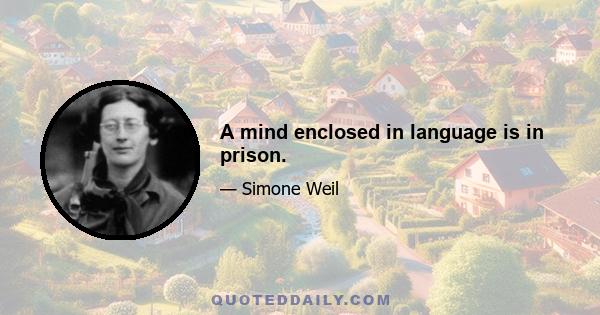 A mind enclosed in language is in prison.

— Simone Weil

QUOTEDDAILY.COM